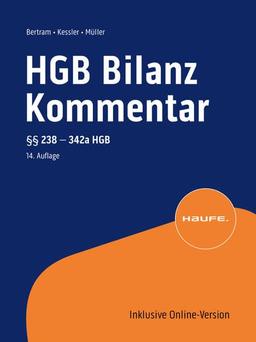 Bertram • Kessler • Müller

HGB Bilanz Kommentar

§§ 238 – 342a HGB

14. Auflage

HAUFE.

Inklusive Online-Version